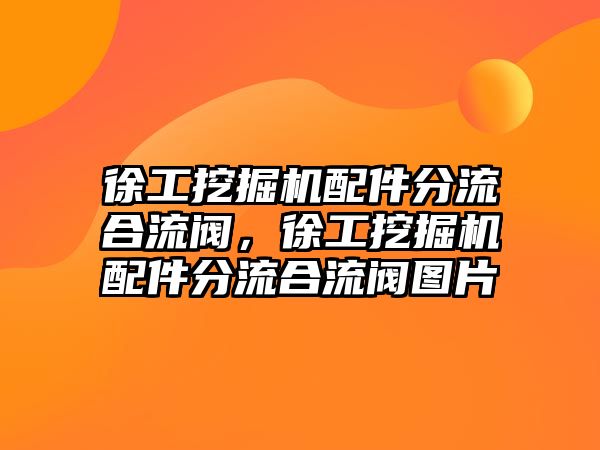 徐工挖掘机配件分流合流阀，徐工挖掘机配件分流合流阀图片